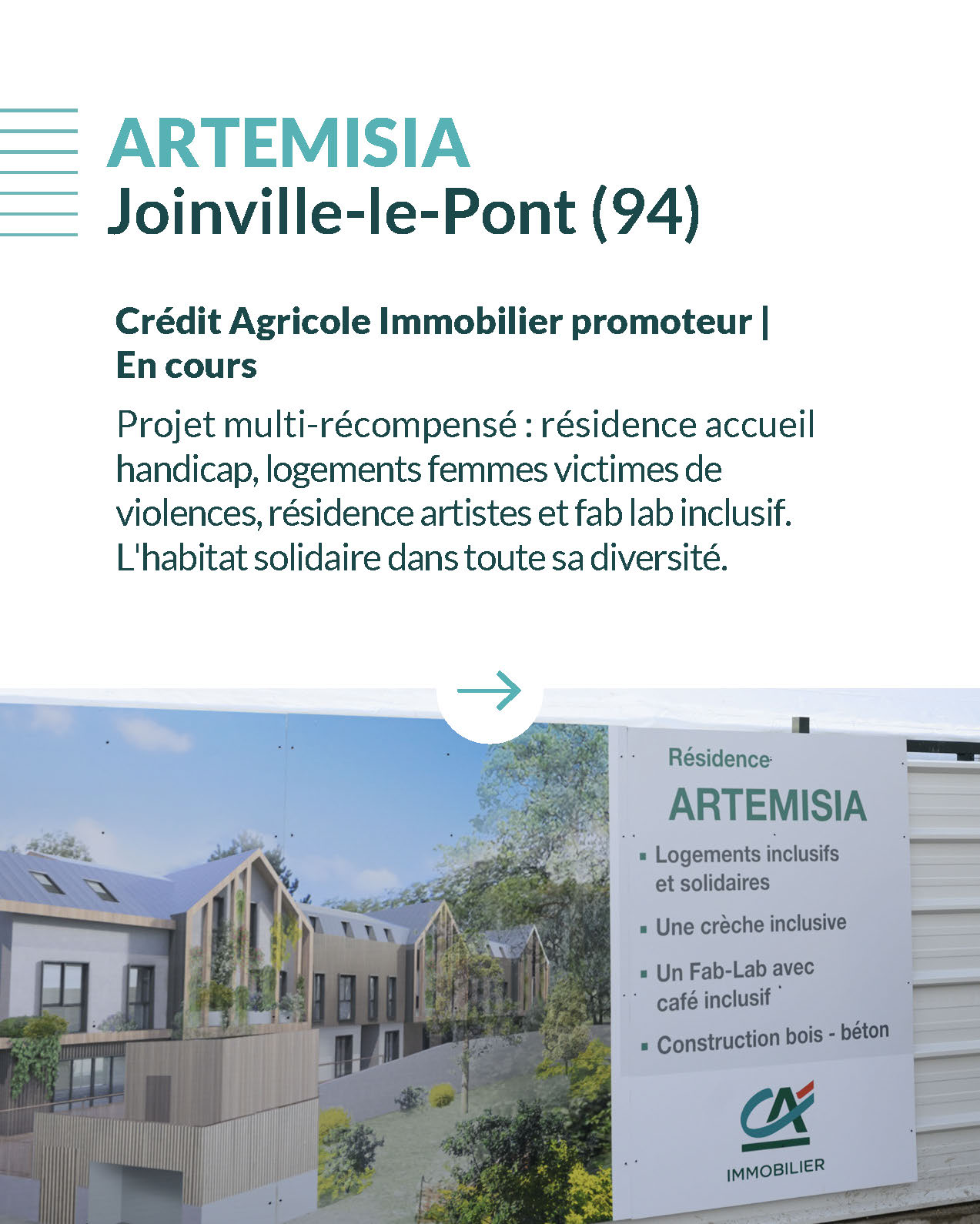 ARTEMISIA
Joinville-le-Pont (94)

Crédit Agricole Immobilier promoteur | En cours

Projet multi-récompensé : résidence accueil handicap, logements femmes victimes de violences, résidence artistes et fab lab inclusif. L'habitat solidaire dans toute sa diversité.

Résidence
ARTEMISIA
▪ Logements inclusifs et solidaires
▪ Une crèche inclusive
▪ Un Fab-Lab avec café inclusif
▪ Construction bois - béton

CA
IMMOBILIER